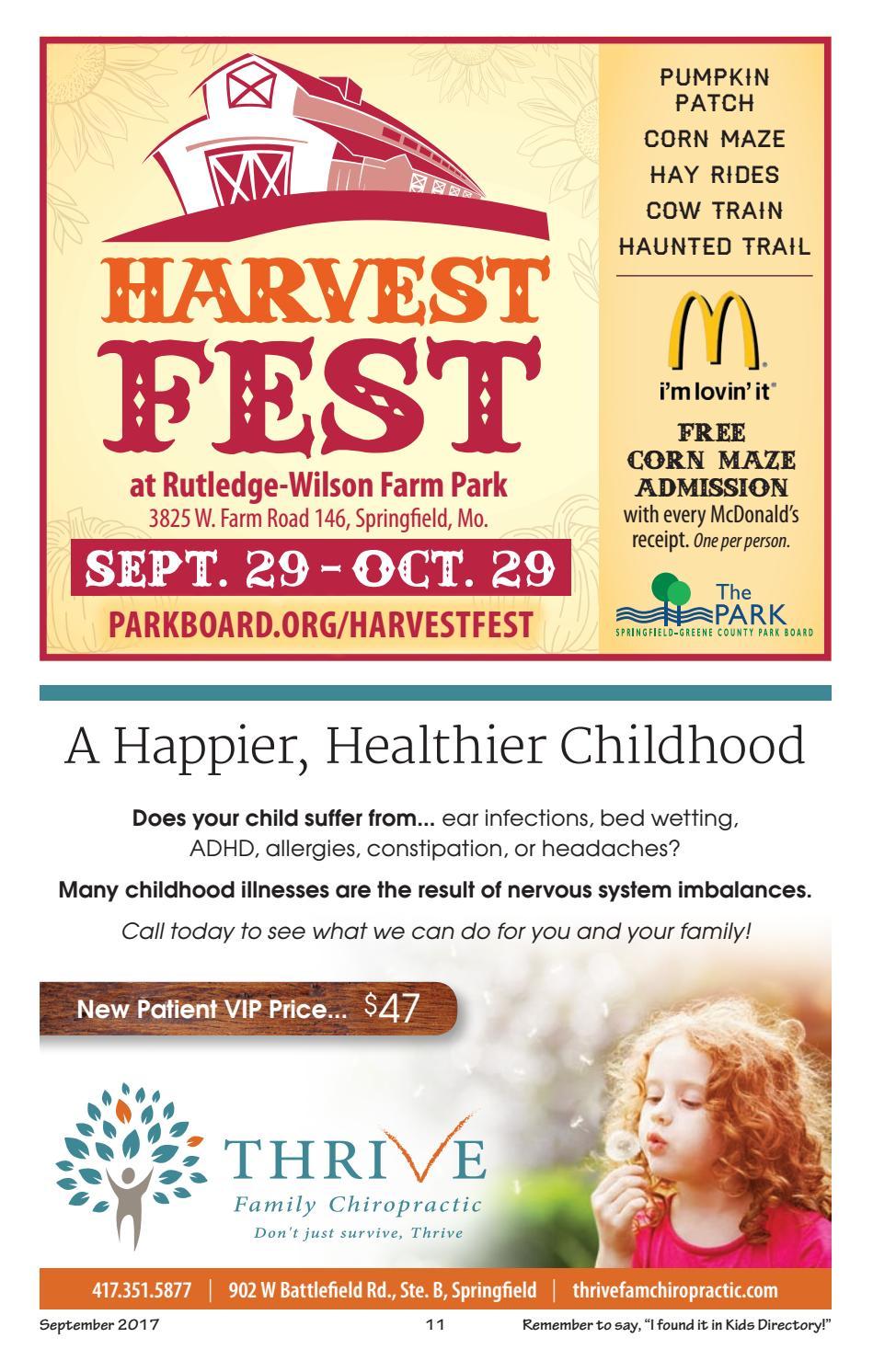 HARVEST FEST

at Rutledge-Wilson Farm Park

3825 W. Farm Road 146, Springfield, Mo.

SEPT. 29 - OCT. 29

PARKBOARD.ORG/HARVESTFEST

PUMPKIN PATCH

CORN MAZE

HAY RIDES

COW TRAIN

HAUNTED TRAIL

i'm lovin' it

FREE CORN MAZE ADMISSION with every McDonald's receipt. One per person.

The PARK

SPRINGFIELD-GREENE COUNTY PARK BOARD

A Happier, Healthier Childhood

Does your child suffer from... ear infections, bed wetting, ADHD, allergies, constipation, or headaches?

Many childhood illnesses are the result of nervous system imbalances.

Call today to see what we can do for you and your family!

New Patient VIP Price... $47

THRIVE

Family Chiropractic

Don't just survive, Thrive

417.351.5877 | 902 W Battlefield Rd., Ste. B, Springfield | thrivefamchiropractic.com

September 2017

11

Remember to say, "I found it in Kids Directory!"